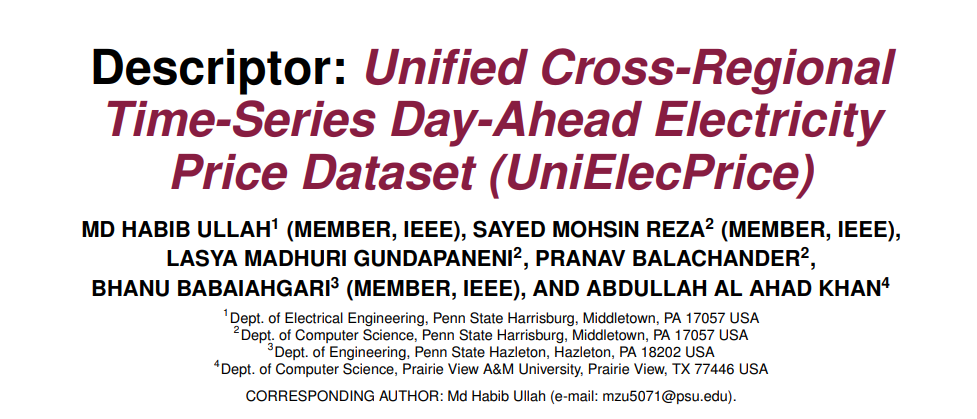 Descriptor: Unified Cross-Regional Time-Series Day-Ahead Electricity Price Dataset (UniElecPrice)

MD HABIB ULLAH$^1$ (MEMBER, IEEE), SAYED MOHSIN REZA$^2$ (MEMBER, IEEE), LASYA MADHURI GUNDAPANENI$^2$, PRANAV BALACHANDER$^2$, BHANU BABAIAHGARI$^3$ (MEMBER, IEEE), AND ABDULLAH AL AHAD KHAN$^4$

$^1$Dept. of Electrical Engineering, Penn State Harrisburg, Middletown, PA 17057 USA
$^2$Dept. of Computer Science, Penn State Harrisburg, Middletown, PA 17057 USA
$^3$Dept. of Engineering, Penn State Hazleton, Hazleton, PA 18202 USA
$^4$Dept. of Computer Science, Prairie View A&M University, Prairie View, TX 77446 USA

CORRESPONDING AUTHOR: Md Habib Ullah (e-mail: mzu5071@psu.edu).